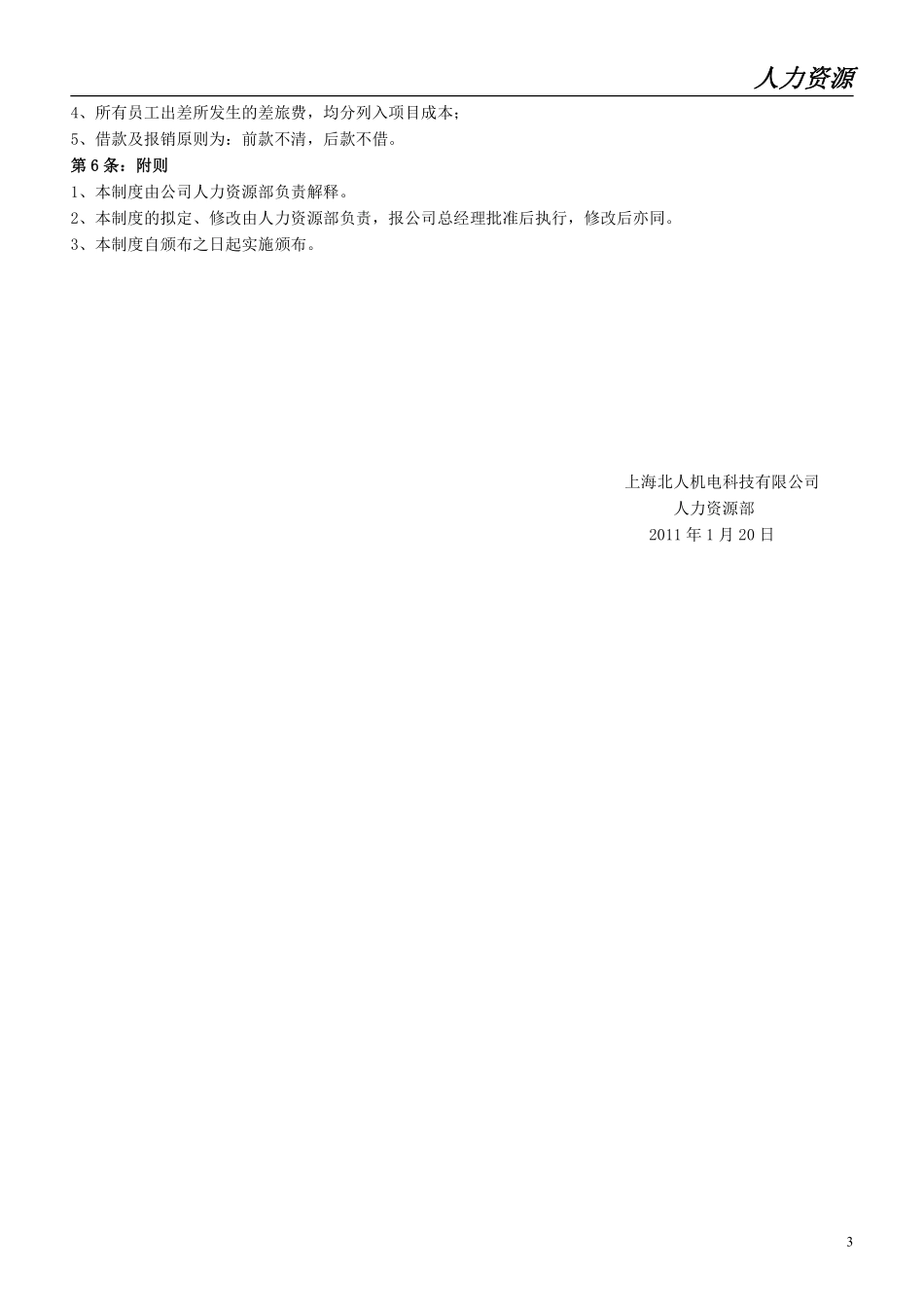 人力资源

4、所有员工出差所发生的差旅费，均分列入项目成本；

5、借款及报销原则为：前款不清，后款不借。

第6条：附则

1、本制度由公司人力资源部负责解释。

2、本制度的拟定、修改由人力资源部负责，报公司总经理批准后执行，修改后亦同。

3、本制度自颁布之日起实施颁布。

上海北人机电科技有限公司
人力资源部
2011年1月20日

3